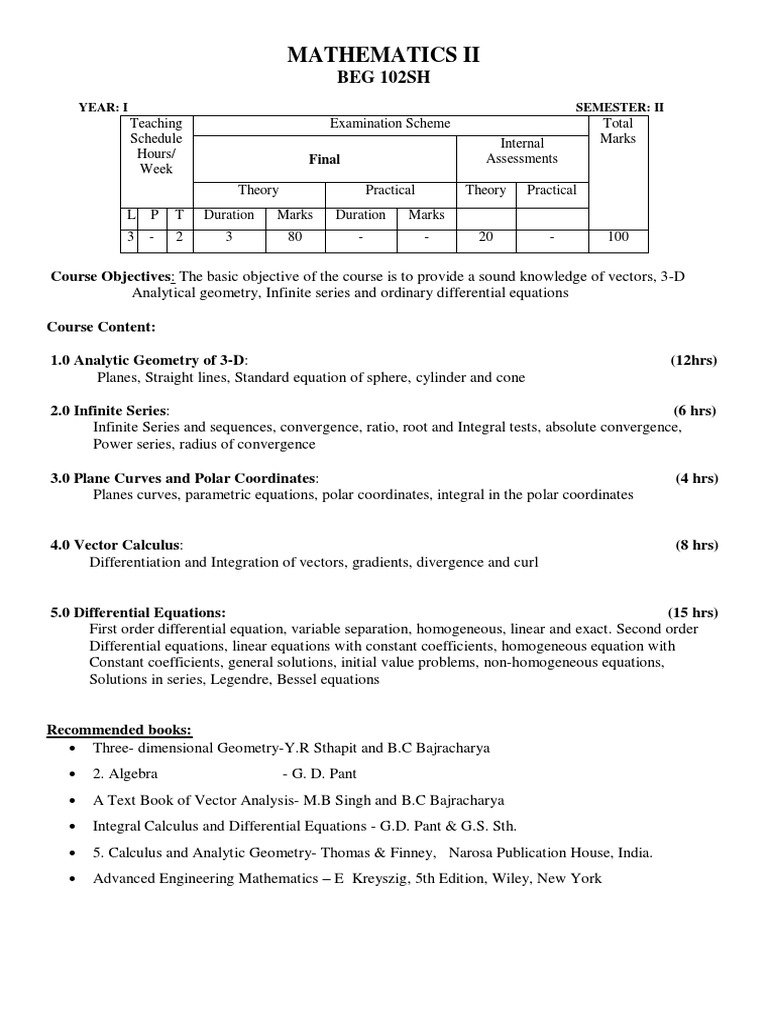 MATHEMATICS II
BEG 102SH

YEAR: I SEMESTER: II

| Teaching Schedule Hours/ Week | | | Examination Scheme | | | | | | Total Marks |
|---|---|---|---|---|---|---|---|---|---|
| | | | Final | | | | Internal Assessments | | |
| | | | Theory | | Practical | | Theory | Practical | |
| L | P | T | Duration | Marks | Duration | Marks | | | |
| 3 | - | 2 | 3 | 80 | - | - | 20 | - | 100 |

Course Objectives: The basic objective of the course is to provide a sound knowledge of vectors, 3-D Analytical geometry, Infinite series and ordinary differential equations

Course Content:

1.0 Analytic Geometry of 3-D: (12hrs)
Planes, Straight lines, Standard equation of sphere, cylinder and cone

2.0 Infinite Series: (6 hrs)
Infinite Series and sequences, convergence, ratio, root and Integral tests, absolute convergence, Power series, radius of convergence

3.0 Plane Curves and Polar Coordinates: (4 hrs)
Planes curves, parametric equations, polar coordinates, integral in the polar coordinates

4.0 Vector Calculus: (8 hrs)
Differentiation and Integration of vectors, gradients, divergence and curl

5.0 Differential Equations: (15 hrs)
First order differential equation, variable separation, homogeneous, linear and exact. Second order Differential equations, linear equations with constant coefficients, homogeneous equation with Constant coefficients, general solutions, initial value problems, non-homogeneous equations, Solutions in series, Legendre, Bessel equations

Recommended books:
• Three- dimensional Geometry-Y.R Sthapit and B.C Bajracharya
• 2. Algebra - G. D. Pant
• A Text Book of Vector Analysis- M.B Singh and B.C Bajracharya
• Integral Calculus and Differential Equations - G.D. Pant & G.S. Sth.
• 5. Calculus and Analytic Geometry- Thomas & Finney, Narosa Publication House, India.
• Advanced Engineering Mathematics – E Kreyszig, 5th Edition, Wiley, New York